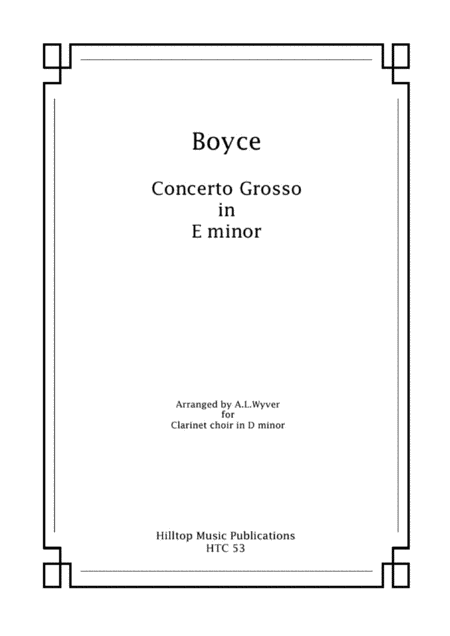 Boyce

Concerto Grosso
in
E minor

Arranged by A.L.Wyver
for
Clarinet choir in D minor

Hilltop Music Publications
HTC 53